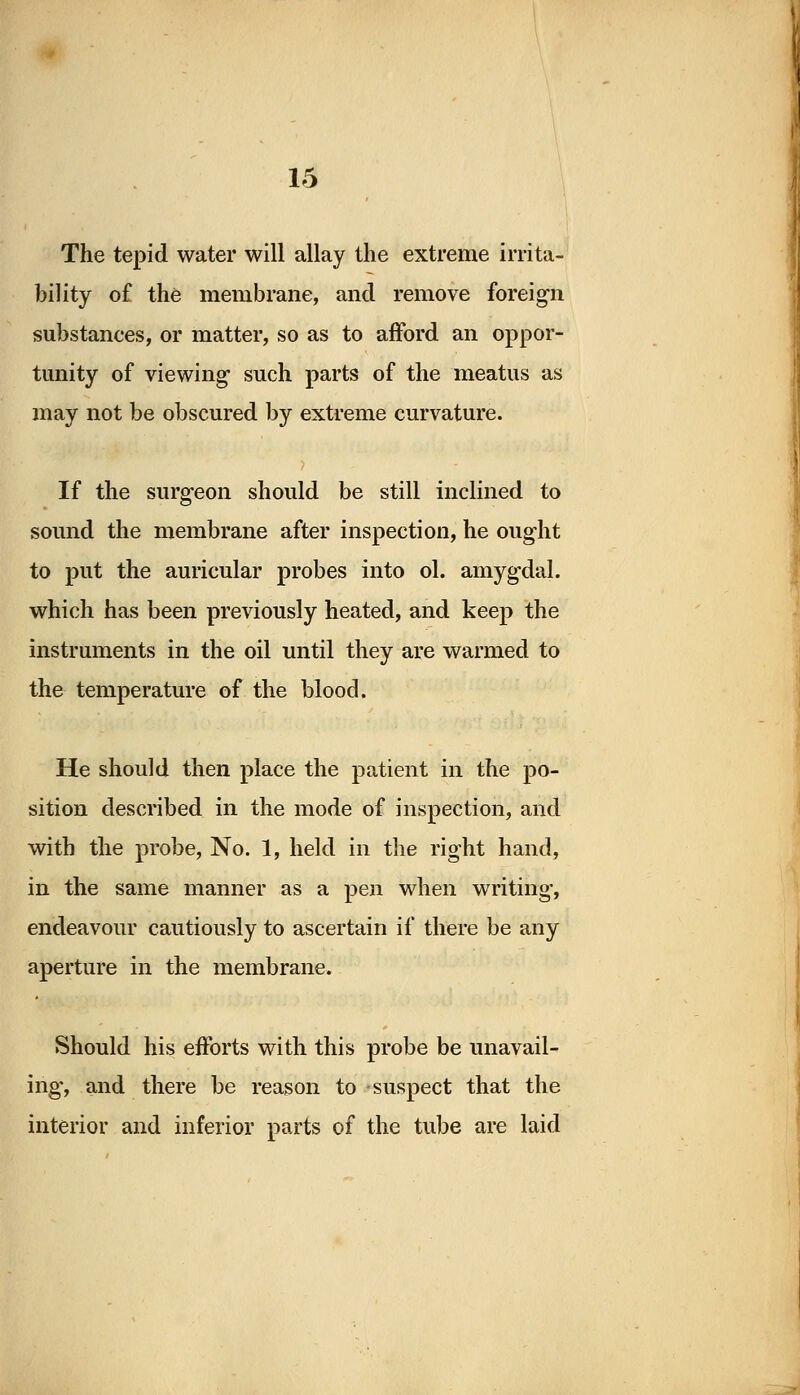 15

The tepid water will allay the extreme irritability of the membrane, and remove foreign substances, or matter, so as to afford an opportunity of viewing such parts of the meatus as may not be obscured by extreme curvature.

If the surgeon should be still inclined to sound the membrane after inspection, he ought to put the auricular probes into ol. amygdal. which has been previously heated, and keep the instruments in the oil until they are warmed to the temperature of the blood.

He should then place the patient in the position described in the mode of inspection, and with the probe, No. 1, held in the right hand, in the same manner as a pen when writing, endeavour cautiously to ascertain if there be any aperture in the membrane.

Should his efforts with this probe be unavailing, and there be reason to suspect that the interior and inferior parts of the tube are laid